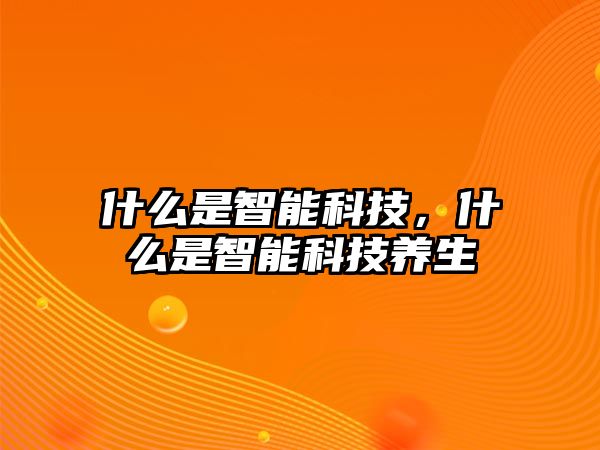 什么是智能科技，什么是智能科技养生